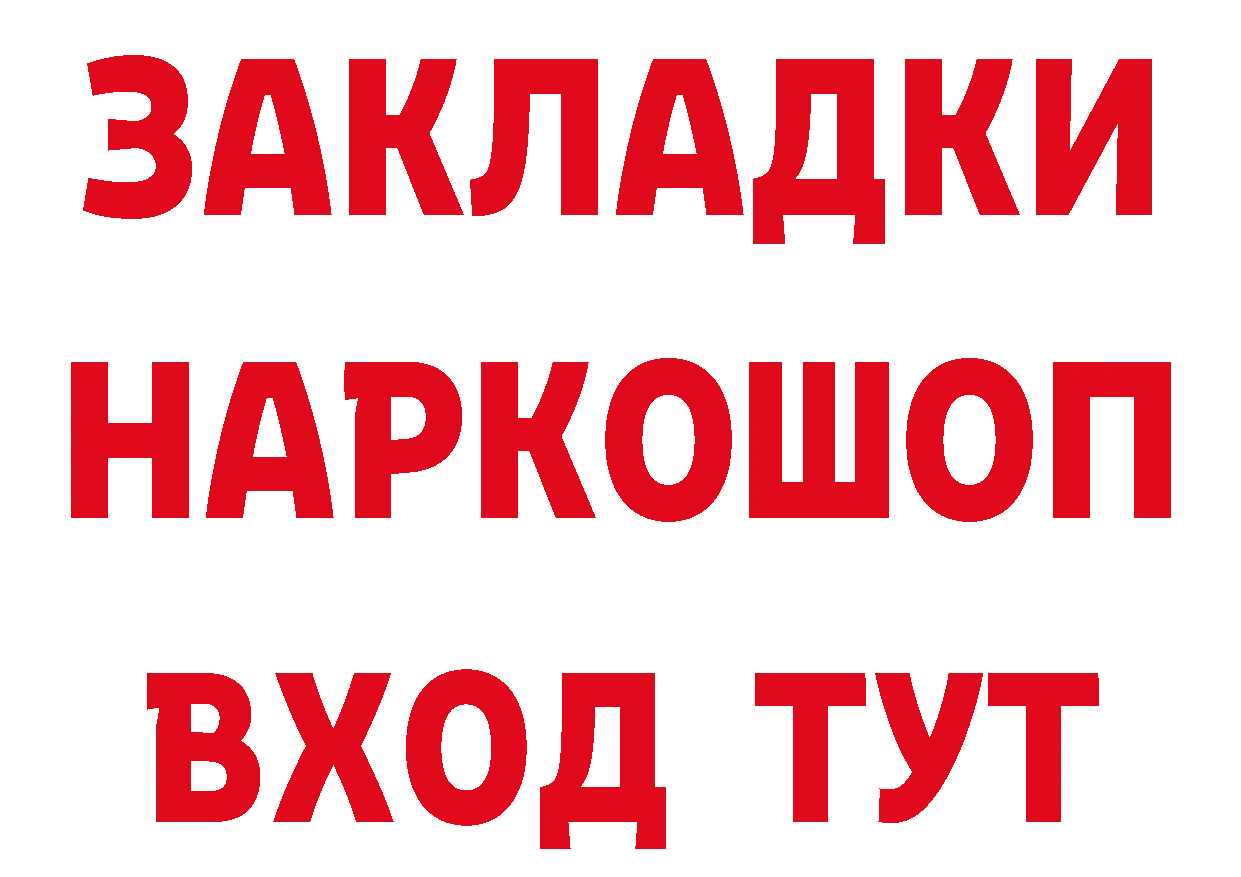 ЗАКЛАДКИ НАРКОШОП ВХОД ТУТ